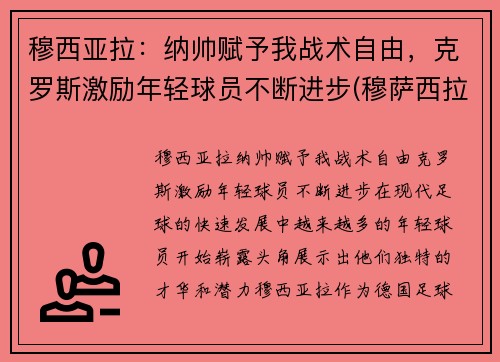 穆西亚拉：纳帅赋予我战术自由，克罗斯激励年轻球员不断进步(穆萨西拉

穆西亚拉纳帅赋予我战术自由克罗斯激励年轻球员不断进步在现代足球的快速发展中越来越多的年轻球员开始崭露头角展示出他们独特的才华和潜力穆西亚拉作为德国足球